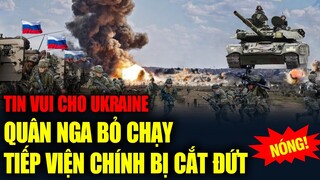 TIN VUI CHO UKRAINE
QUÂN NGA BỎ CHẠY
TIẾP VIỆN CHÍNH BỊ CẮT ĐỨT
NÓNG!